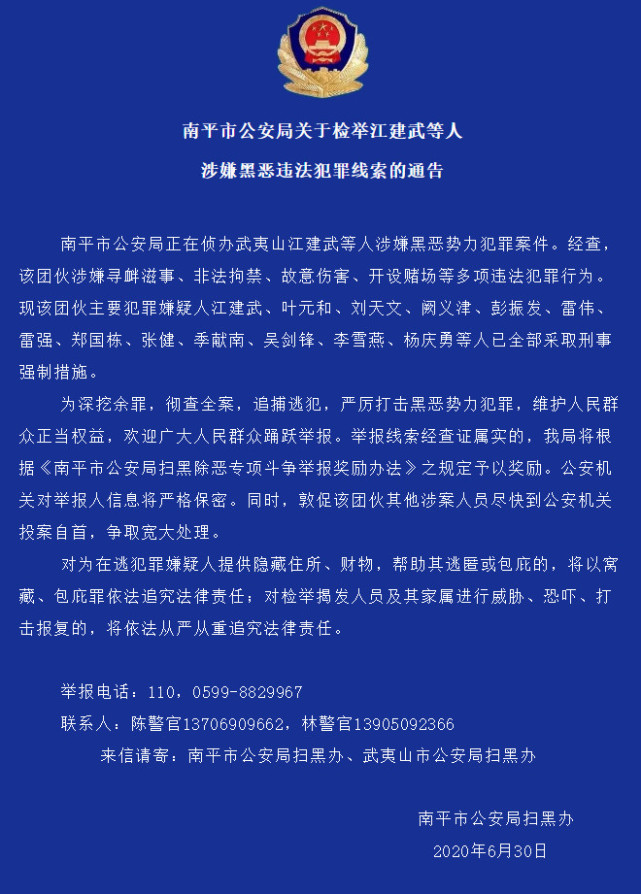 南平市公安局关于检举江建武等人
涉嫌黑恶违法犯罪线索的通告

南平市公安局正在侦办武夷山江建武等人涉嫌黑恶势力犯罪案件。经查，该团伙涉嫌寻衅滋事、非法拘禁、故意伤害、开设赌场等多项违法犯罪行为。现该团伙主要犯罪嫌疑人江建武、叶元和、刘天文、阙义津、彭振发、雷伟、雷强、郑国栋、张健、季献南、吴剑锋、李雪燕、杨庆勇等人已全部采取刑事强制措施。

为深挖余罪，彻查全案，追捕逃犯，严厉打击黑恶势力犯罪，维护人民群众正当权益，欢迎广大人民群众踊跃举报。举报线索经查证属实的，我局将根据《南平市公安局扫黑除恶专项斗争举报奖励办法》之规定予以奖励。公安机关对举报人信息将严格保密。同时，敦促该团伙其他涉案人员尽快到公安机关投案自首，争取宽大处理。

对为在逃犯罪嫌疑人提供隐藏住所、财物，帮助其逃匿或包庇的，将以窝藏、包庇罪依法追究法律责任；对检举揭发人员及其家属进行威胁、恐吓、打击报复的，将依法从严从重追究法律责任。

举报电话：110，0599-8829967
联系人：陈警官13706909662，林警官13905092366
来信请寄：南平市公安局扫黑办、武夷山市公安局扫黑办

南平市公安局扫黑办
2020年6月30日